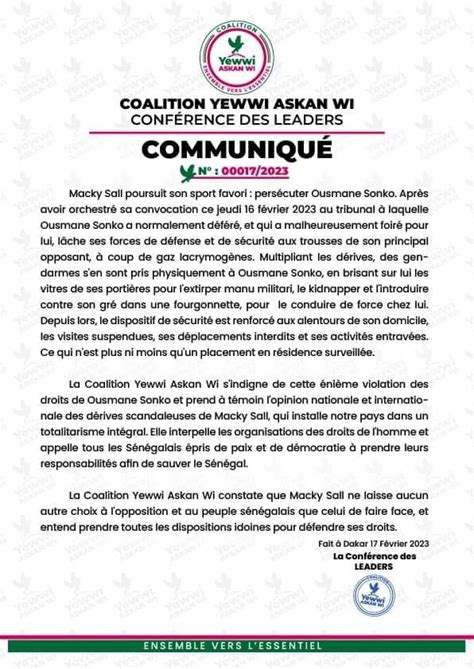 COALITION
Yewwi
ASKAN WI
ENSEMBLE VERS L'ESSENTIEL

COALITION YEWWI ASKAN WI
CONFÉRENCE DES LEADERS

COMMUNIQUÉ

N° : 00017/2023

Macky Sall poursuit son sport favori : persécuter Ousmane Sonko. Après avoir orchestré sa convocation ce jeudi 16 février 2023 au tribunal à laquelle Ousmane Sonko a normalement déféré, et qui a malheureusement foiré pour lui, lâche ses forces de défense et de sécurité aux trousses de son principal opposant, à coup de gaz lacrymogènes. Multipliant les dérives, des gendarmes s'en sont pris physiquement à Ousmane Sonko, en brisant sur lui les vitres de ses portières pour l'extirper manu militari, le kidnapper et l'introduire contre son gré dans une fourgonnette, pour le conduire de force chez lui. Depuis lors, le dispositif de sécurité est renforcé aux alentours de son domicile, les visites suspendues, ses déplacements interdits et ses activités entravées. Ce qui n'est plus ni moins qu'un placement en résidence surveillée.

La Coalition Yewwi Askan Wi s'indigne de cette énième violation des droits de Ousmane Sonko et prend à témoin l'opinion nationale et internationale des dérives scandaleuses de Macky Sall, qui installe notre pays dans un totalitarisme intégral. Elle interpelle les organisations des droits de l'homme et appelle tous les Sénégalais épris de paix et de démocratie à prendre leurs responsabilités afin de sauver le Sénégal.

La Coalition Yewwi Askan Wi constate que Macky Sall ne laisse aucun autre choix à l'opposition et au peuple sénégalais que celui de faire face, et entend prendre toutes les dispositions idoines pour défendre ses droits.

Fait à Dakar 17 Février 2023
La Conférence des LEADERS

COALITION
Yewwi
ASKAN WI

ENSEMBLE VERS L'ESSENTIEL